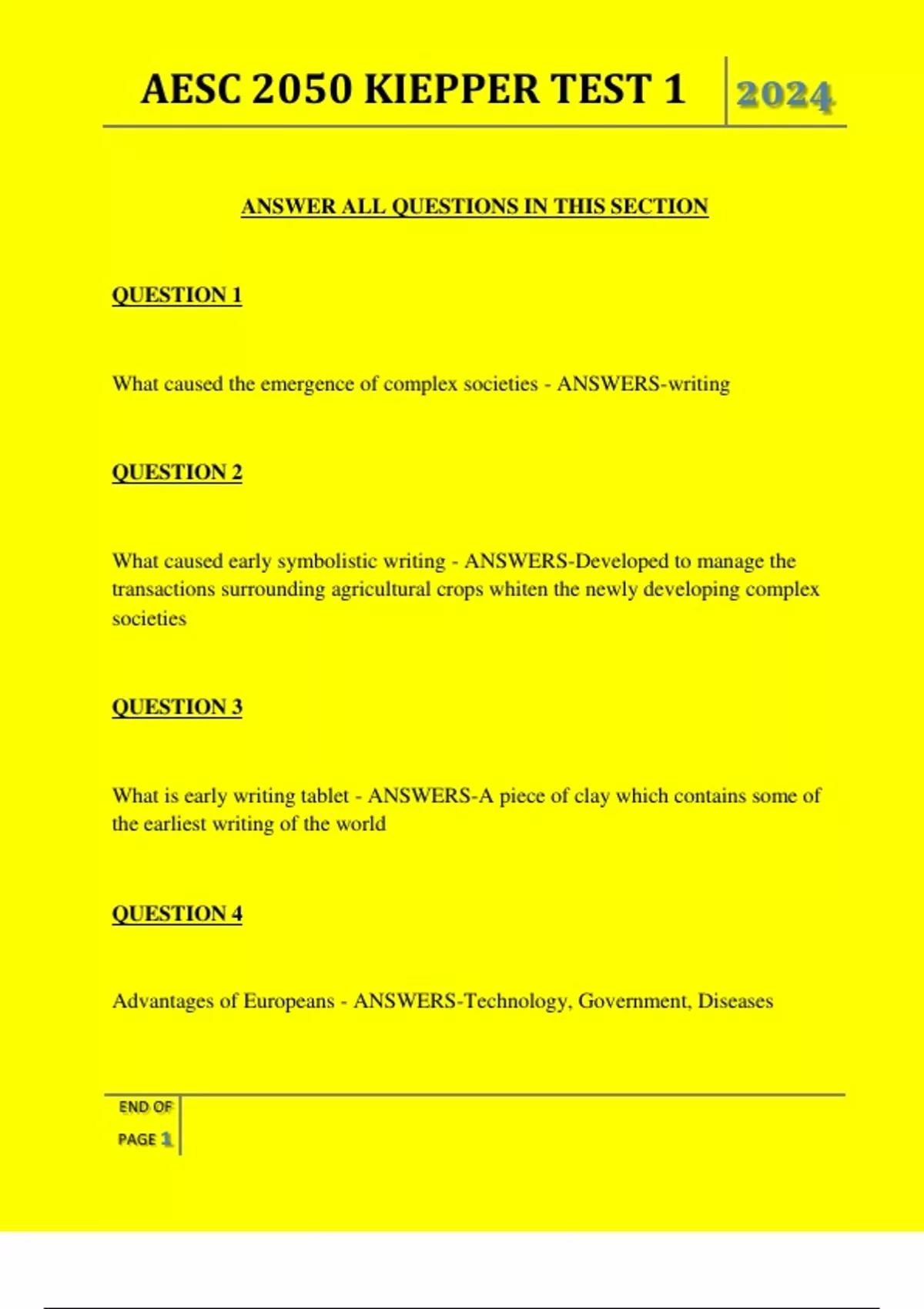 AESC 2050 KIEPPER TEST 1 2024

ANSWER ALL QUESTIONS IN THIS SECTION

QUESTION 1

What caused the emergence of complex societies - ANSWERS-writing

QUESTION 2

What caused early symbolistic writing - ANSWERS-Developed to manage the transactions surrounding agricultural crops whiten the newly developing complex societies

QUESTION 3

What is early writing tablet - ANSWERS-A piece of clay which contains some of the earliest writing of the world

QUESTION 4

Advantages of Europeans - ANSWERS-Technology, Government, Diseases

END OF PAGE 1